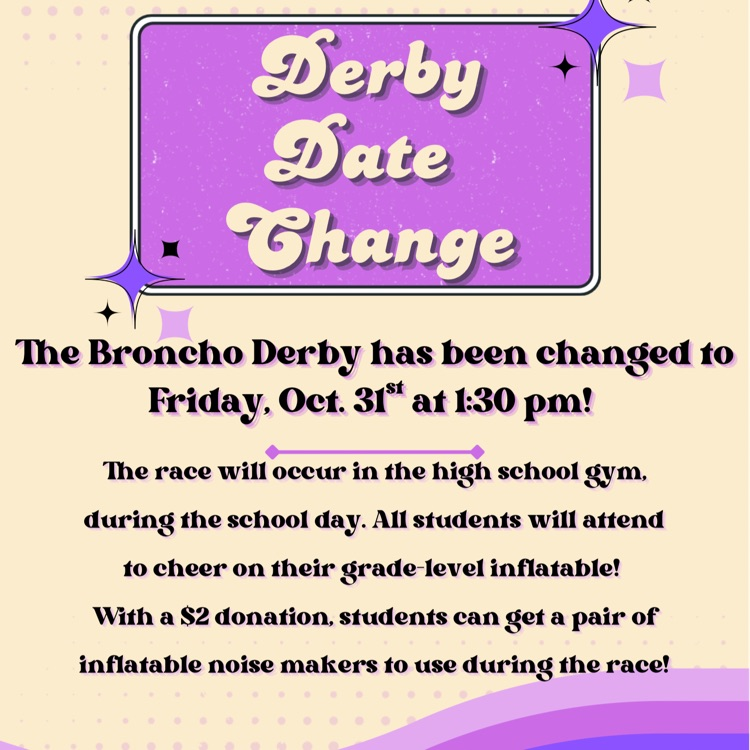 Derby
Date
Change

The Broncho Derby has been changed to Friday, Oct. 31st at 1:30 pm!

The race will occur in the high school gym, during the school day. All students will attend to cheer on their grade-level inflatable! With a $2 donation, students can get a pair of inflatable noise makers to use during the race!